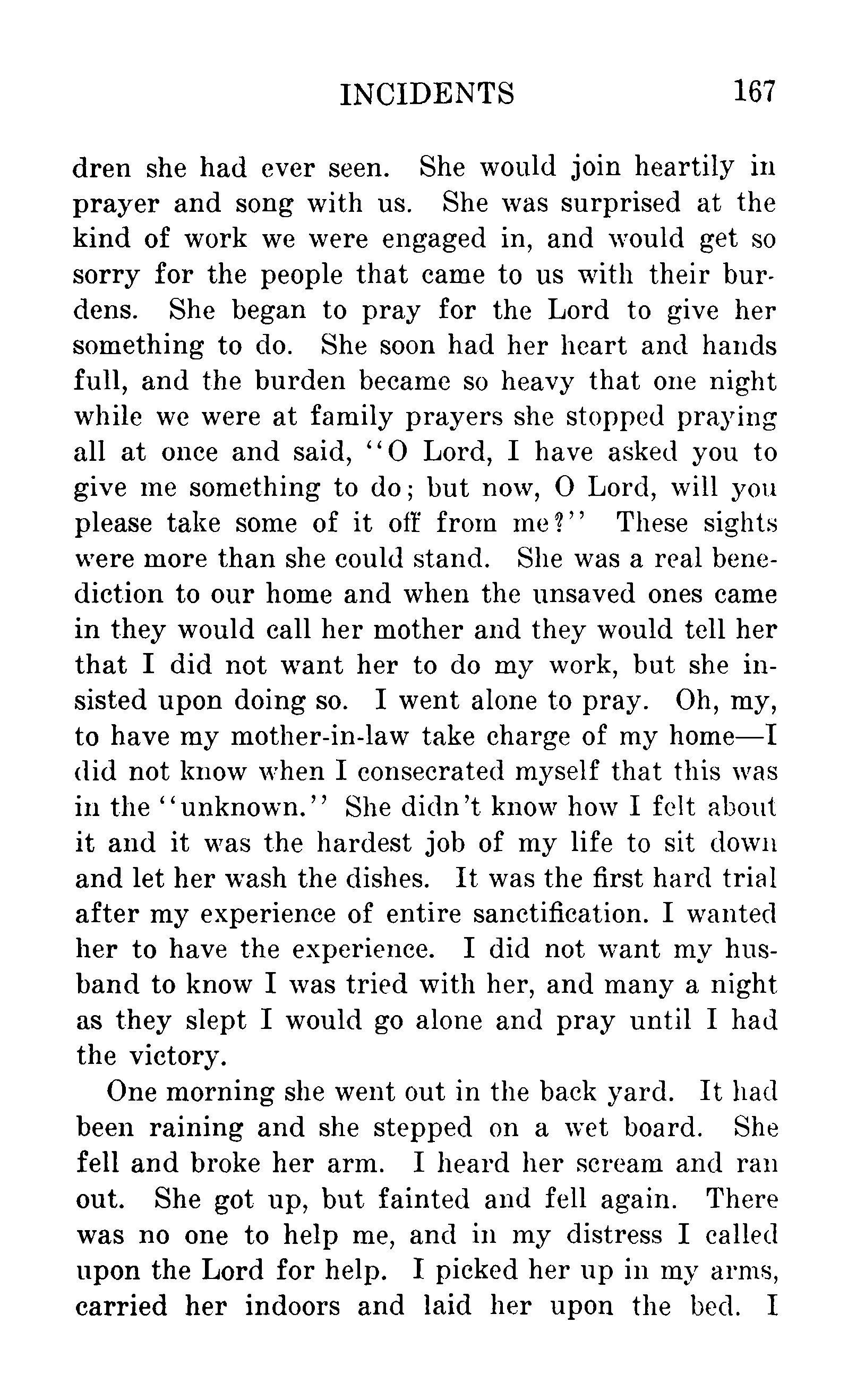 INCIDENTS 167

dren she had ever seen. She would join heartily in prayer and song with us. She was surprised at the kind of work we were engaged in, and would get so sorry for the people that came to us with their burdens. She began to pray for the Lord to give her something to do. She soon had her heart and hands full, and the burden became so heavy that one night while we were at family prayers she stopped praying all at once and said, "O Lord, I have asked you to give me something to do; but now, O Lord, will you please take some of it off from me?" These sights were more than she could stand. She was a real benediction to our home and when the unsaved ones came in they would call her mother and they would tell her that I did not want her to do my work, but she insisted upon doing so. I went alone to pray. Oh, my, to have my mother-in-law take charge of my home—I did not know when I consecrated myself that this was in the "unknown." She didn't know how I felt about it and it was the hardest job of my life to sit down and let her wash the dishes. It was the first hard trial after my experience of entire sanctification. I wanted her to have the experience. I did not want my husband to know I was tried with her, and many a night as they slept I would go alone and pray until I had the victory.

One morning she went out in the back yard. It had been raining and she stepped on a wet board. She fell and broke her arm. I heard her scream and ran out. She got up, but fainted and fell again. There was no one to help me, and in my distress I called upon the Lord for help. I picked her up in my arms, carried her indoors and laid her upon the bed. I